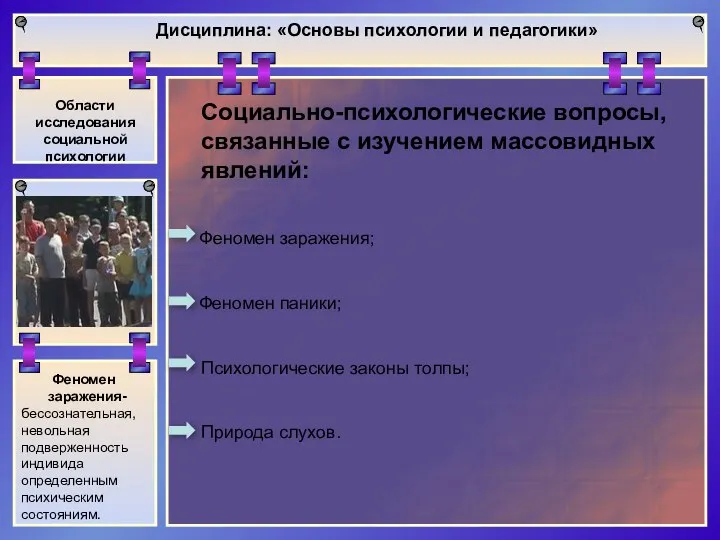 Дисциплина: «Основы психологии и педагогики»

Области исследования социальной психологии

Феномен заражения- бессознательная, невольная подверженность индивида определенным психическим состояниям.

Социально-психологические вопросы, связанные с изучением массовидных явлений:

Феномен заражения;

Феномен паники;

Психологические законы толпы;

Природа слухов.